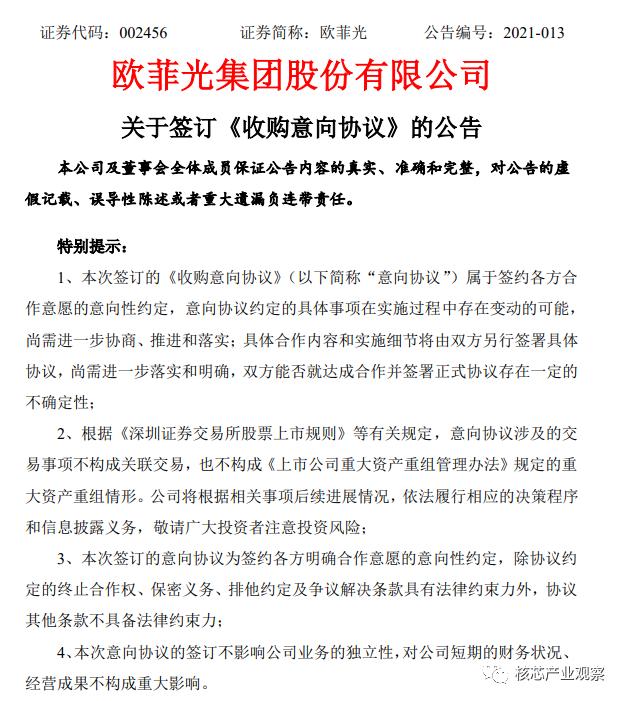 证券代码：002456　　　证券简称：欧菲光　　　公告编号：2021-013

欧菲光集团股份有限公司

关于签订《收购意向协议》的公告

本公司及董事会全体成员保证公告内容的真实、准确和完整，对公告的虚假记载、误导性陈述或者重大遗漏负连带责任。

特别提示：

1、本次签订的《收购意向协议》（以下简称“意向协议”）属于签约各方合作意愿的意向性约定，意向协议约定的具体事项在实施过程中存在变动的可能，尚需进一步协商、推进和落实；具体合作内容和实施细节将由双方另行签署具体协议，尚需进一步落实和明确，双方能否就达成合作并签署正式协议存在一定的不确定性；

2、根据《深圳证券交易所股票上市规则》等有关规定，意向协议涉及的交易事项不构成关联交易，也不构成《上市公司重大资产重组管理办法》规定的重大资产重组情形。公司将根据相关事项后续进展情况，依法履行相应的决策程序和信息披露义务，敬请广大投资者注意投资风险；

3、本次签订的意向协议为签约各方明确合作意愿的意向性约定，除协议约定的终止合作权、保密义务、排他约定及争议解决条款具有法律约束力外，协议其他条款不具备法律约束力；

4、本次意向协议的签订不影响公司业务的独立性，对公司短期的财务状况、经营成果不构成重大影响。

核芯产业观察